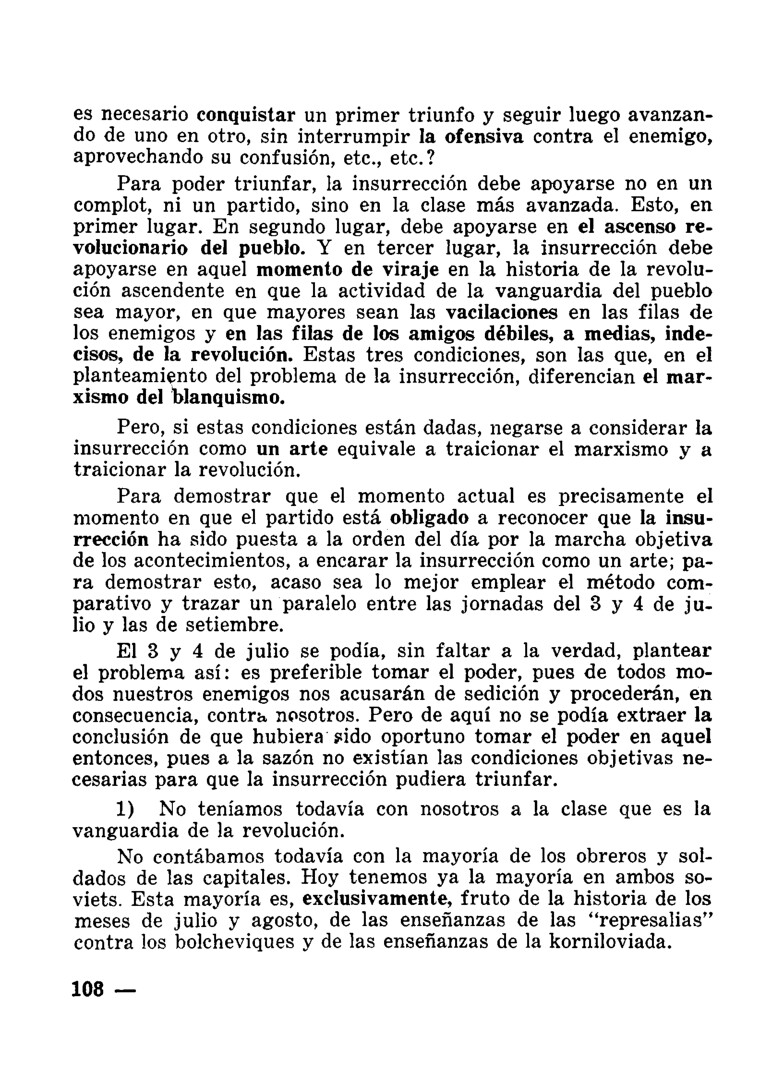 es necesario conquistar un primer triunfo y seguir luego avanzando de uno en otro, sin interrumpir la ofensiva contra el enemigo, aprovechando su confusión, etc., etc.?

Para poder triunfar, la insurrección debe apoyarse no en un complot, ni un partido, sino en la clase más avanzada. Esto, en primer lugar. En segundo lugar, debe apoyarse en el ascenso revolucionario del pueblo. Y en tercer lugar, la insurrección debe apoyarse en aquel momento de viraje en la historia de la revolución ascendente en que la actividad de la vanguardia del pueblo sea mayor, en que mayores sean las vacilaciones en las filas de los enemigos y en las filas de los amigos débiles, a medias, indecisos, de la revolución. Estas tres condiciones, son las que, en el planteamiento del problema de la insurrección, diferencian el marxismo del blanquismo.

Pero, si estas condiciones están dadas, negarse a considerar la insurrección como un arte equivale a traicionar el marxismo y a traicionar la revolución.

Para demostrar que el momento actual es precisamente el momento en que el partido está obligado a reconocer que la insurrección ha sido puesta a la orden del día por la marcha objetiva de los acontecimientos, a encarar la insurrección como un arte; para demostrar esto, acaso sea lo mejor emplear el método comparativo y trazar un paralelo entre las jornadas del 3 y 4 de julio y las de setiembre.

El 3 y 4 de julio se podía, sin faltar a la verdad, plantear el problema así: es preferible tomar el poder, pues de todos modos nuestros enemigos nos acusarán de sedición y procederán, en consecuencia, contra nosotros. Pero de aquí no se podía extraer la conclusión de que hubiera sido oportuno tomar el poder en aquel entonces, pues a la sazón no existían las condiciones objetivas necesarias para que la insurrección pudiera triunfar.

1) No teníamos todavía con nosotros a la clase que es la vanguardia de la revolución.

No contábamos todavía con la mayoría de los obreros y soldados de las capitales. Hoy tenemos ya la mayoría en ambos soviets. Esta mayoría es, exclusivamente, fruto de la historia de los meses de julio y agosto, de las enseñanzas de las "represalias" contra los bolcheviques y de las enseñanzas de la korniloviada.

108 —